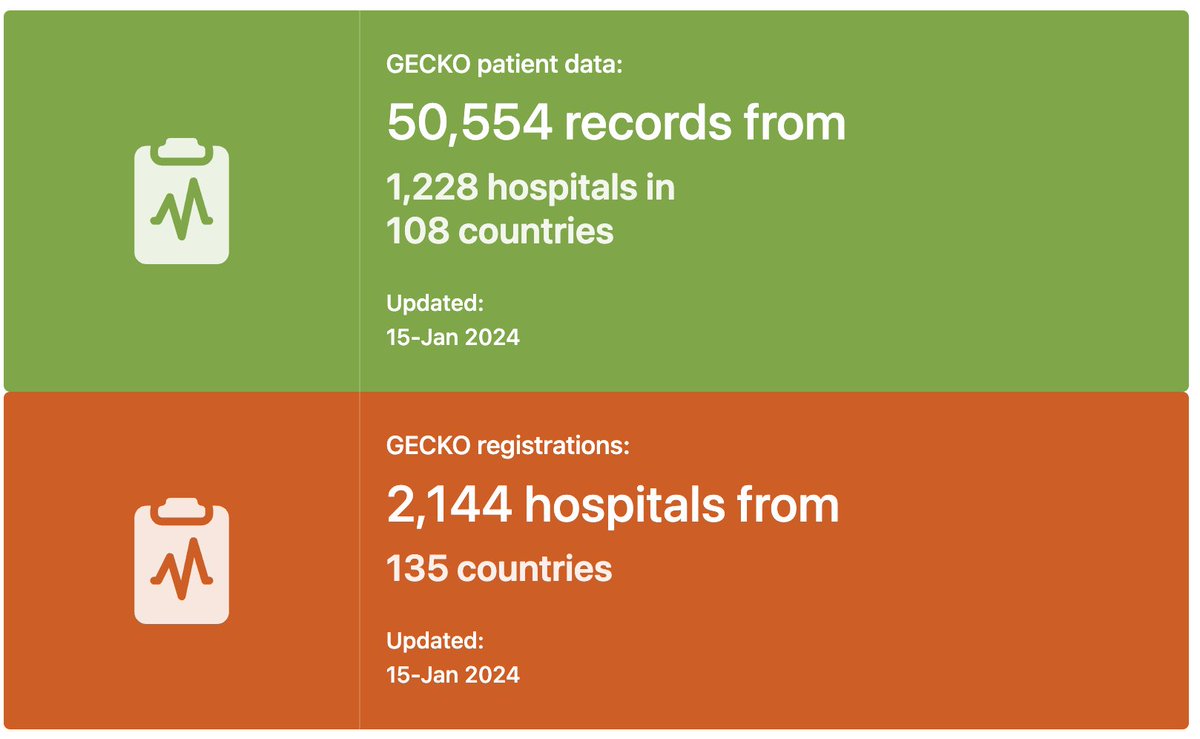 GECKO patient data:

50,554 records from

1,228 hospitals in 108 countries

Updated: 15-Jan 2024

GECKO registrations:

2,144 hospitals from

135 countries

Updated: 15-Jan 2024